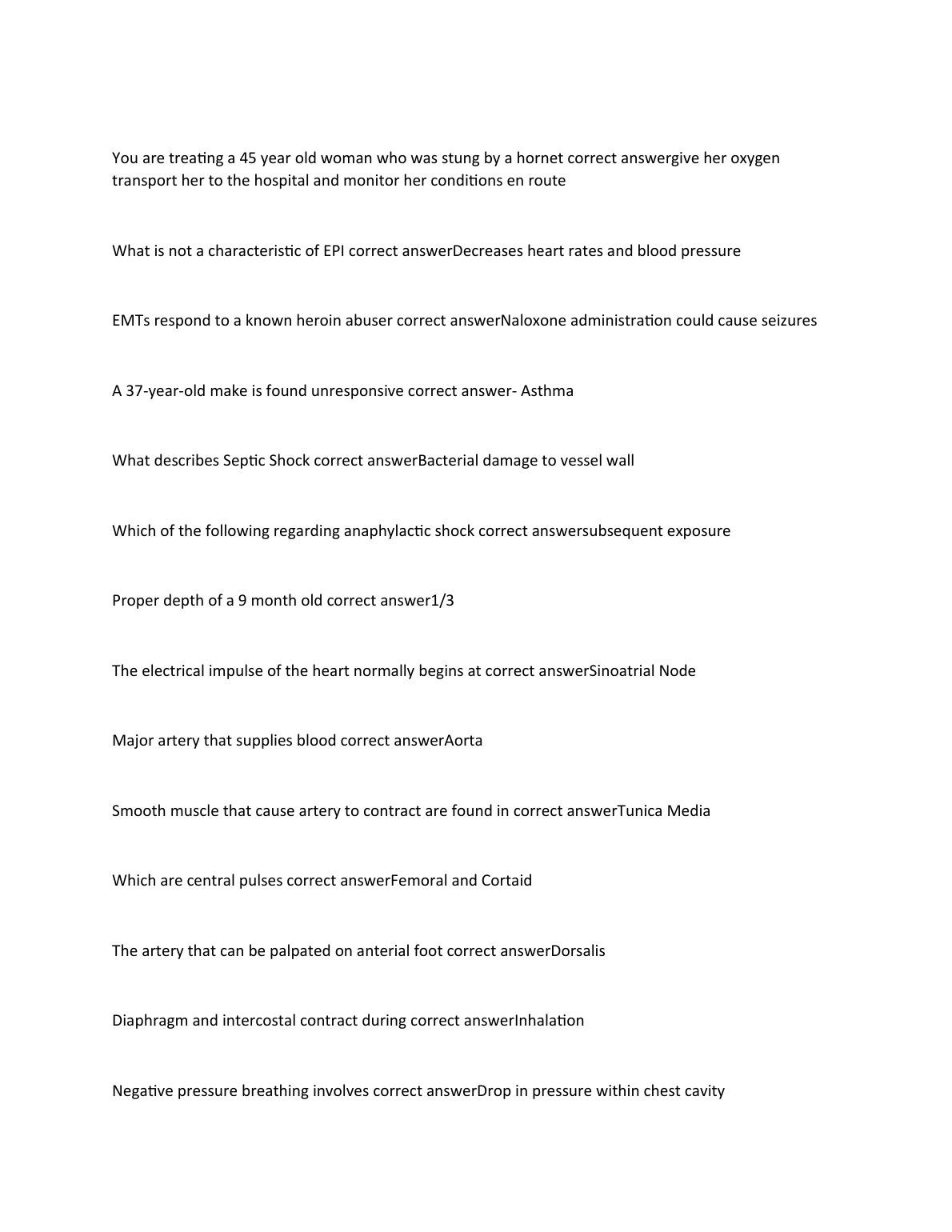 You are treating a 45 year old woman who was stung by a hornet correct answergive her oxygen transport her to the hospital and monitor her conditions en route

What is not a characteristic of EPI correct answerDecreases heart rates and blood pressure

EMTs respond to a known heroin abuser correct answerNaloxone administration could cause seizures

A 37-year-old make is found unresponsive correct answer- Asthma

What describes Septic Shock correct answerBacterial damage to vessel wall

Which of the following regarding anaphylactic shock correct answersubsequent exposure

Proper depth of a 9 month old correct answer1/3

The electrical impulse of the heart normally begins at correct answerSinoatrial Node

Major artery that supplies blood correct answerAorta

Smooth muscle that cause artery to contract are found in correct answerTunica Media

Which are central pulses correct answerFemoral and Cortaid

The artery that can be palpated on anterial foot correct answerDorsalis

Diaphragm and intercostal contract during correct answerInhalation

Negative pressure breathing involves correct answerDrop in pressure within chest cavity